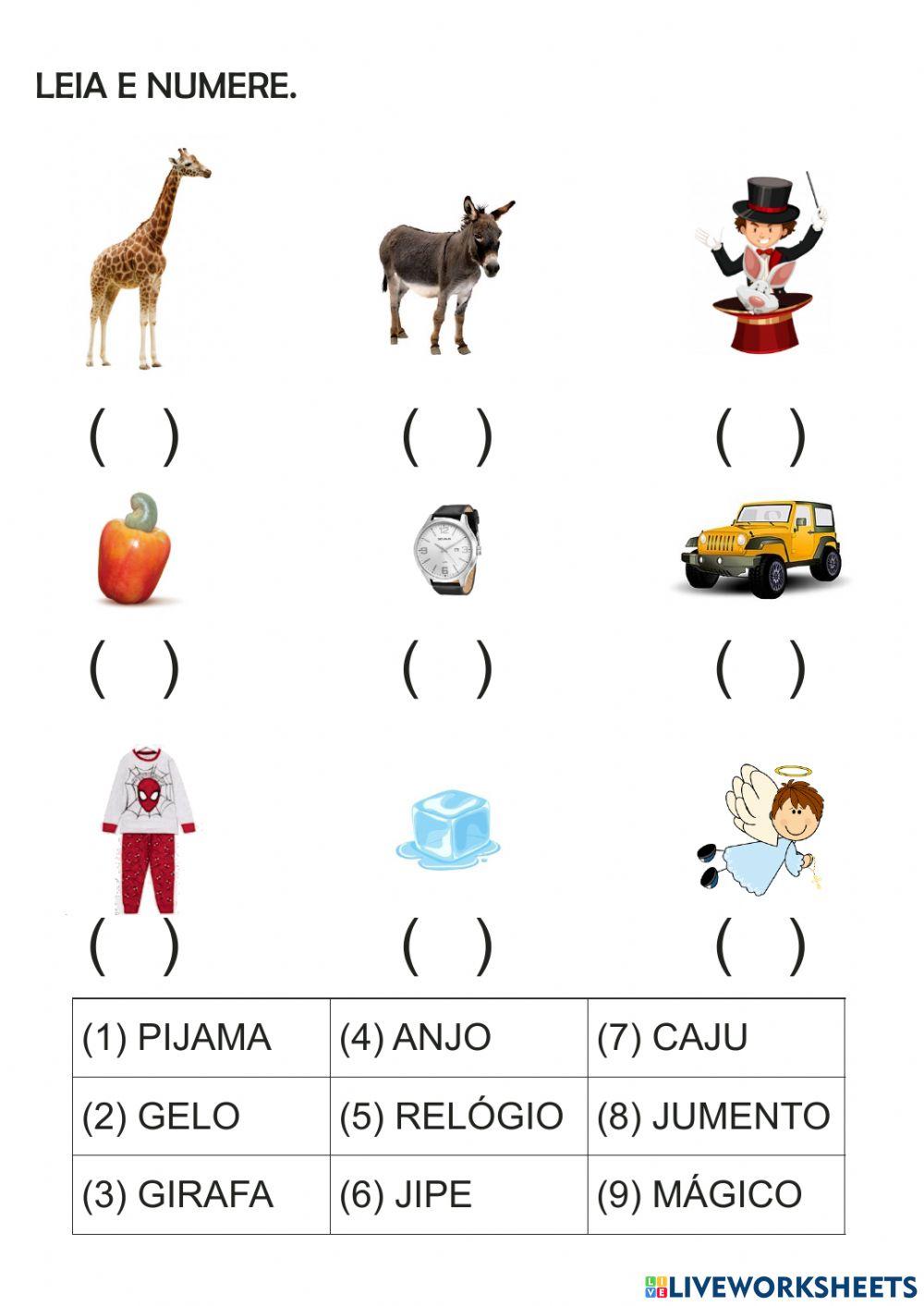 LEIA E NUMERE.

( ) ( ) ( )

( ) ( ) ( )

( ) ( ) ( )

| (1) PIJAMA | (4) ANJO | (7) CAJU |
|---|---|---|
| (2) GELO | (5) RELÓGIO | (8) JUMENTO |
| (3) GIRAFA | (6) JIPE | (9) MÁGICO |

LIVEWORKSHEETS